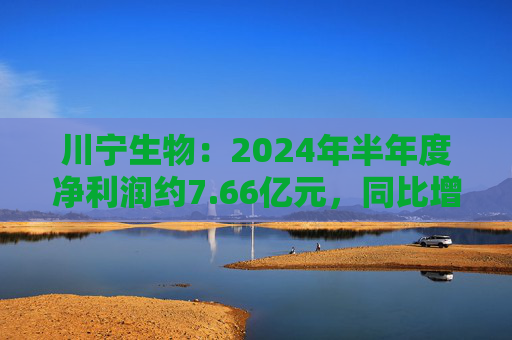 川宁生物：2024年半年度净利润约7.66亿元，同比增